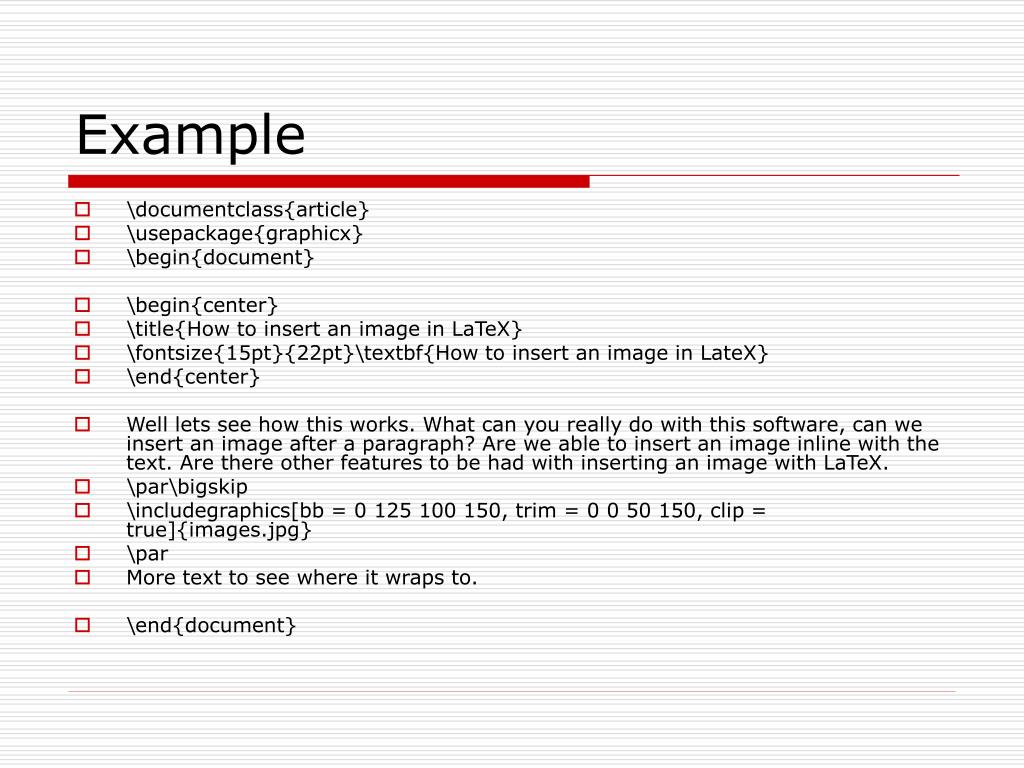 Example

\documentclass{article}
\usepackage{graphicx}
\begin{document}

\begin{center}
\title{How to insert an image in LaTeX}
\fontsize{15pt}{22pt}\textbf{How to insert an image in LateX}
\end{center}

Well lets see how this works. What can you really do with this software, can we insert an image after a paragraph? Are we able to insert an image inline with the text. Are there other features to be had with inserting an image with LaTeX.
\par\bigskip
\includegraphics[bb = 0 125 100 150, trim = 0 0 50 150, clip = true]{images.jpg}
\par
More text to see where it wraps to.

\end{document}